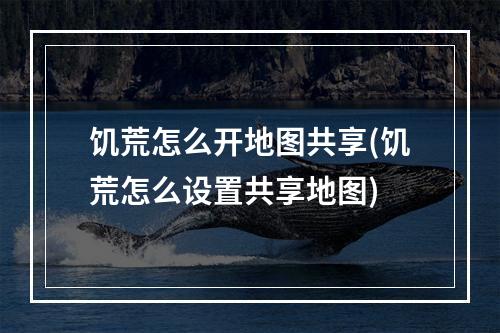 饥荒怎么开地图共享(饥荒怎么设置共享地图)